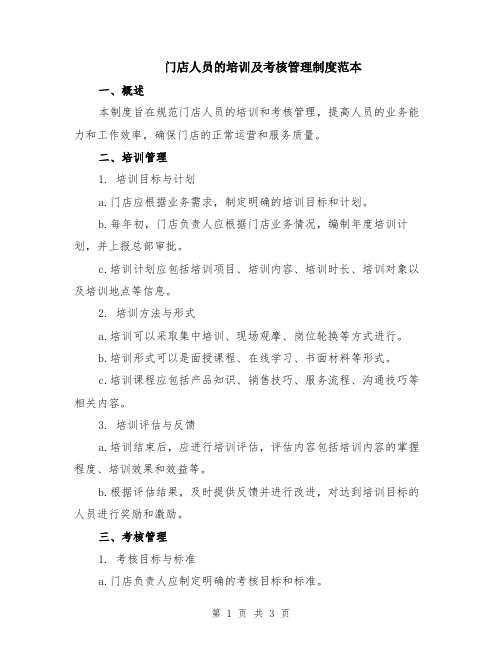 门店人员的培训及考核管理制度范本

一、概述

本制度旨在规范门店人员的培训和考核管理，提高人员的业务能力和工作效率，确保门店的正常运营和服务质量。

二、培训管理

1. 培训目标与计划

a.门店应根据业务需求，制定明确的培训目标和计划。

b.每年初，门店负责人应根据门店业务情况，编制年度培训计划，并上报总部审批。

c.培训计划应包括培训项目、培训内容、培训时长、培训对象以及培训地点等信息。

2. 培训方法与形式

a.培训可以采取集中培训、现场观摩、岗位轮换等方式进行。

b.培训形式可以是面授课程、在线学习、书面材料等形式。

c.培训课程应包括产品知识、销售技巧、服务流程、沟通技巧等相关内容。

3. 培训评估与反馈

a.培训结束后，应进行培训评估，评估内容包括培训内容的掌握程度、培训效果和效益等。

b.根据评估结果，及时提供反馈并进行改进，对达到培训目标的人员进行奖励和激励。

三、考核管理

1. 考核目标与标准

a.门店负责人应制定明确的考核目标和标准。

第 1 页 共 3 页